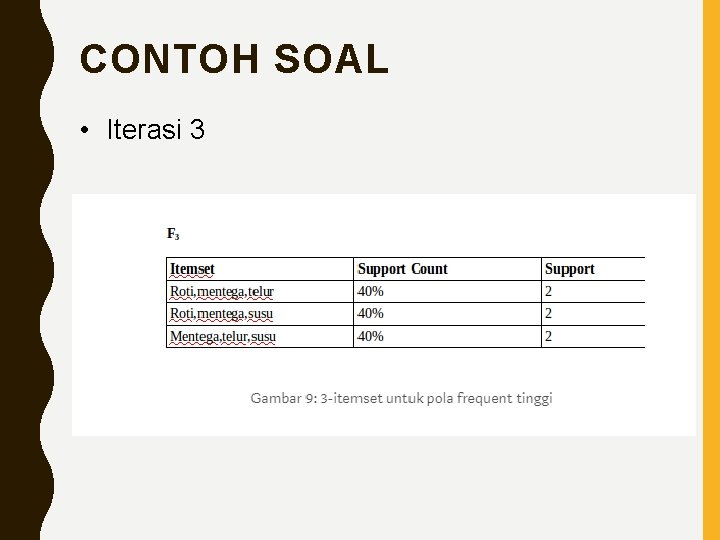 CONTOH SOAL

• Iterasi 3

$F_3$

| Itemset | Support Count | Support |
|---|---|---|
| Roti,mentega,telur | 40% | 2 |
| Roti,mentega,susu | 40% | 2 |
| Mentega,telur,susu | 40% | 2 |

Gambar 9: 3-itemset untuk pola frequent tinggi